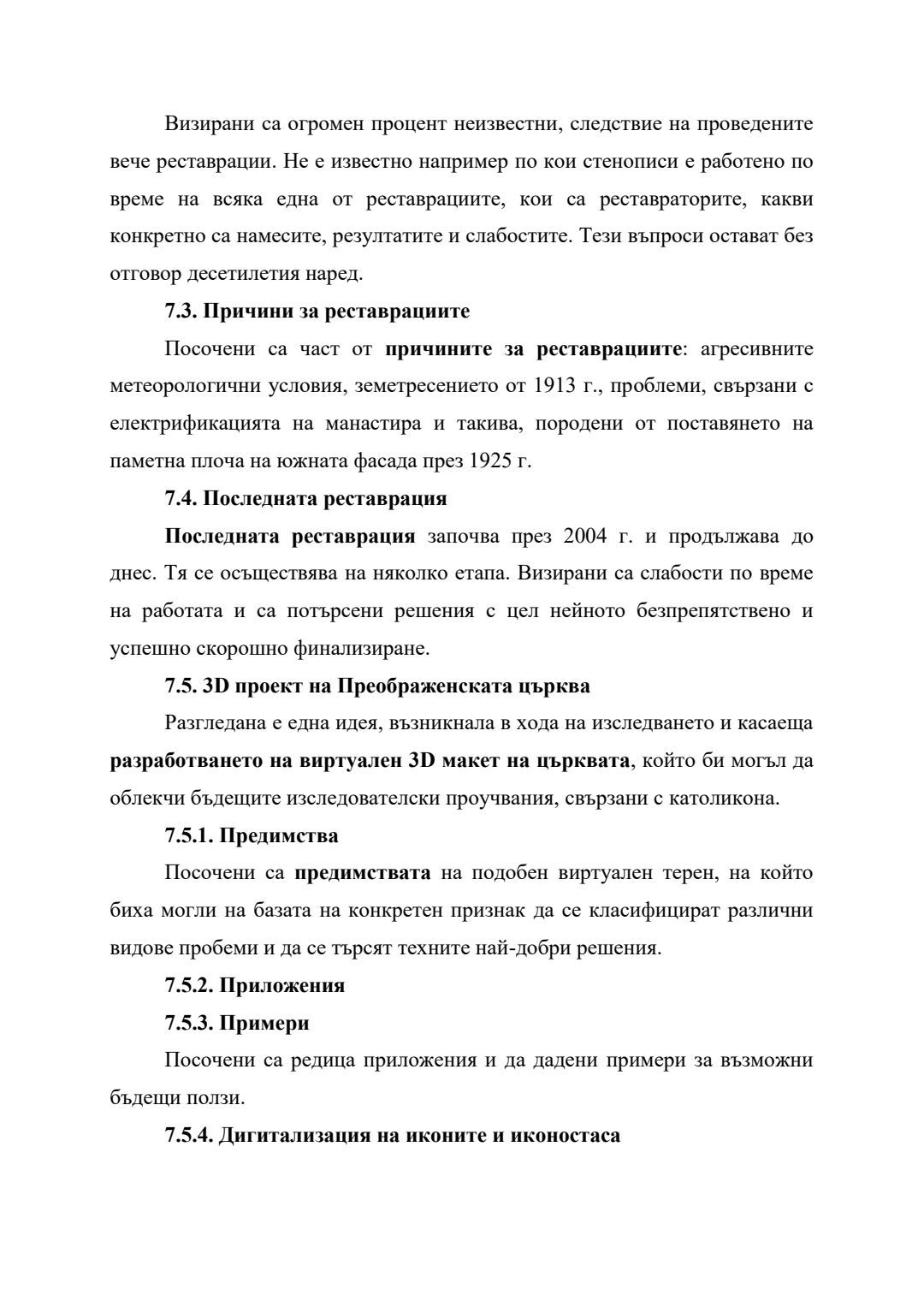 Визирани са огромен процент неизвестни, следствие на проведените вече реставрации. Не е известно например по кои стенописи е работено по време на всяка една от реставрациите, кои са реставраторите, какви конкретно са намесите, резултатите и слабостите. Тези въпроси остават без отговор десетилетия наред.

7.3. Причини за реставрациите

Посочени са част от причините за реставрациите: агресивните метеорологични условия, земетресението от 1913 г., проблеми, свързани с електрификацията на манастира и такива, породени от поставянето на паметна плоча на южната фасада през 1925 г.

7.4. Последната реставрация

Последната реставрация започва през 2004 г. и продължава до днес. Тя се осъществява на няколко етапа. Визирани са слабости по време на работата и са потърсени решения с цел нейното безпрепятствено и успешно скорошно финализиране.

7.5. 3D проект на Преображенската църква

Разгледана е една идея, възникнала в хода на изследването и касаеща разработването на виртуален 3D макет на църквата, който би могъл да облекчи бъдещите изследователски проучвания, свързани с католикона.

7.5.1. Предимства

Посочени са предимствата на подобен виртуален терен, на който биха могли на базата на конкретен признак да се класифицират различни видове пробеми и да се търсят техните най-добри решения.

7.5.2. Приложения

7.5.3. Примери

Посочени са редица приложения и да дадени примери за възможни бъдещи ползи.

7.5.4. Дигитализация на иконите и иконостаса